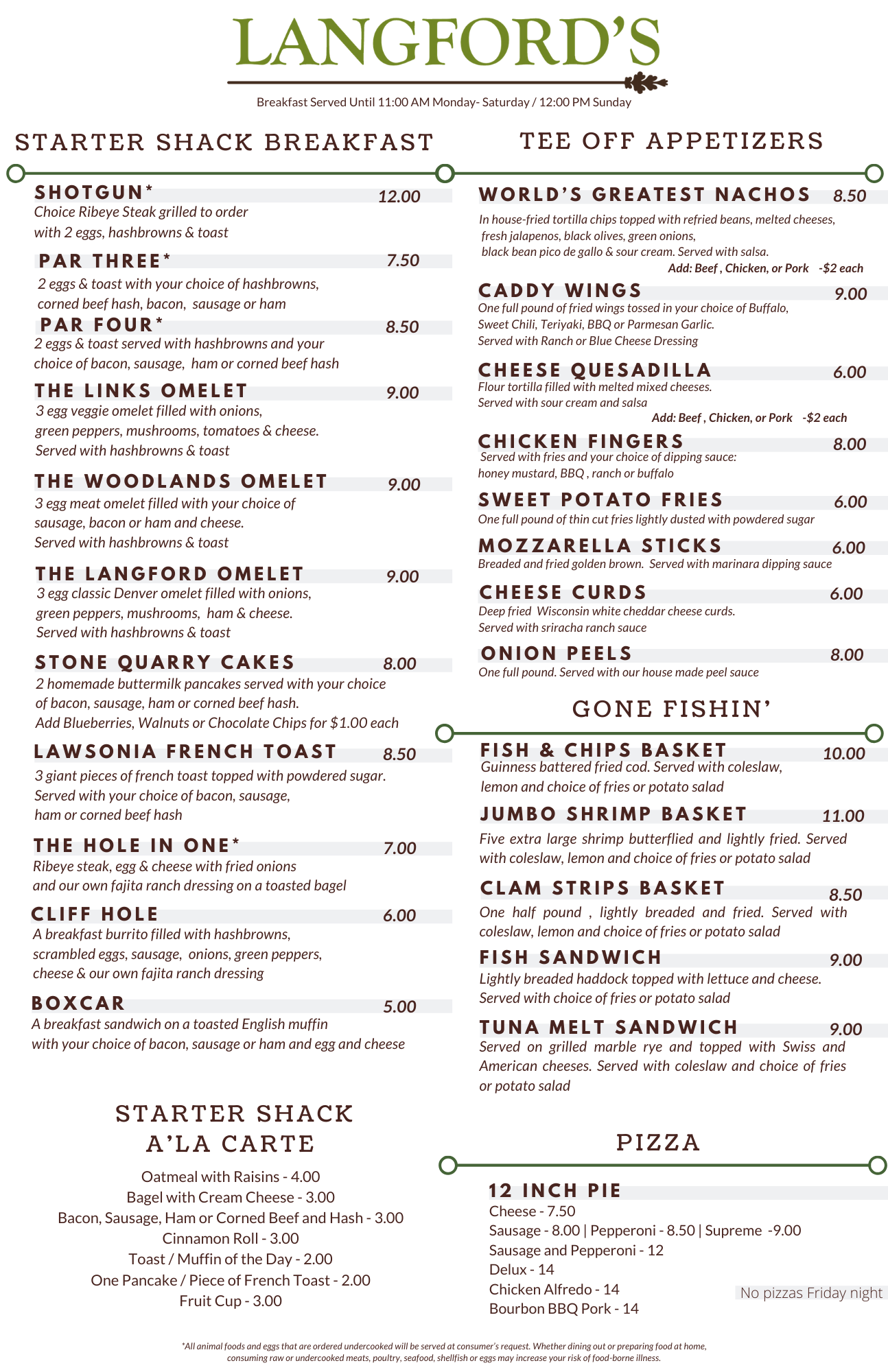 LANGFORD'S

Breakfast Served Until 11:00 AM Monday- Saturday / 12:00 PM Sunday

STARTER SHACK BREAKFAST

SHOTGUN* 12.00
Choice Ribeye Steak grilled to order with 2 eggs, hashbrowns & toast

PAR THREE* 7.50
2 eggs & toast with your choice of hashbrowns, corned beef hash, bacon, sausage or ham

PAR FOUR* 8.50
2 eggs & toast served with hashbrowns and your choice of bacon, sausage, ham or corned beef hash

THE LINKS OMELET 9.00
3 egg veggie omelet filled with onions, green peppers, mushrooms, tomatoes & cheese. Served with hashbrowns & toast

THE WOODLANDS OMELET 9.00
3 egg meat omelet filled with your choice of sausage, bacon or ham and cheese. Served with hashbrowns & toast

THE LANGFORD OMELET 9.00
3 egg classic Denver omelet filled with onions, green peppers, mushrooms, ham & cheese. Served with hashbrowns & toast

STONE QUARRY CAKES 8.00
2 homemade buttermilk pancakes served with your choice of bacon, sausage, ham or corned beef hash. Add Blueberries, Walnuts or Chocolate Chips for $1.00 each

LAWSONIA FRENCH TOAST 8.50
3 giant pieces of french toast topped with powdered sugar. Served with your choice of bacon, sausage, ham or corned beef hash

THE HOLE IN ONE* 7.00
Ribeye steak, egg & cheese with fried onions and our own fajita ranch dressing on a toasted bagel

CLIFF HOLE 6.00
A breakfast burrito filled with hashbrowns, scrambled eggs, sausage, onions, green peppers, cheese & our own fajita ranch dressing

BOXCAR 5.00
A breakfast sandwich on a toasted English muffin with your choice of bacon, sausage or ham and egg and cheese

STARTER SHACK A'LA CARTE

Oatmeal with Raisins - 4.00
Bagel with Cream Cheese - 3.00
Bacon, Sausage, Ham or Corned Beef and Hash - 3.00
Cinnamon Roll - 3.00
Toast / Muffin of the Day - 2.00
One Pancake / Piece of French Toast - 2.00
Fruit Cup - 3.00

TEE OFF APPETIZERS

WORLD'S GREATEST NACHOS 8.50
In house-fried tortilla chips topped with refried beans, melted cheeses, fresh jalapenos, black olives, green onions, black bean pico de gallo & sour cream. Served with salsa.
Add: Beef , Chicken, or Pork -$2 each

CADDY WINGS 9.00
One full pound of fried wings tossed in your choice of Buffalo, Sweet Chili, Teriyaki, BBQ or Parmesan Garlic. Served with Ranch or Blue Cheese Dressing

CHEESE QUESADILLA 6.00
Flour tortilla filled with melted mixed cheeses. Served with sour cream and salsa
Add: Beef , Chicken, or Pork -$2 each

CHICKEN FINGERS 8.00
Served with fries and your choice of dipping sauce: honey mustard, BBQ , ranch or buffalo

SWEET POTATO FRIES 6.00
One full pound of thin cut fries lightly dusted with powdered sugar

MOZZARELLA STICKS 6.00
Breaded and fried golden brown. Served with marinara dipping sauce

CHEESE CURDS 6.00
Deep fried Wisconsin white cheddar cheese curds. Served with sriracha ranch sauce

ONION PEELS 8.00
One full pound. Served with our house made peel sauce

GONE FISHIN'

FISH & CHIPS BASKET 10.00
Guinness battered fried cod. Served with coleslaw, lemon and choice of fries or potato salad

JUMBO SHRIMP BASKET 11.00
Five extra large shrimp butterflied and lightly fried. Served with coleslaw, lemon and choice of fries or potato salad

CLAM STRIPS BASKET 8.50
One half pound , lightly breaded and fried. Served with coleslaw, lemon and choice of fries or potato salad

FISH SANDWICH 9.00
Lightly breaded haddock topped with lettuce and cheese. Served with choice of fries or potato salad

TUNA MELT SANDWICH 9.00
Served on grilled marble rye and topped with Swiss and American cheeses. Served with coleslaw and choice of fries or potato salad

PIZZA

12 INCH PIE
Cheese - 7.50
Sausage - 8.00 | Pepperoni - 8.50 | Supreme -9.00
Sausage and Pepperoni - 12
Delux - 14
Chicken Alfredo - 14
Bourbon BBQ Pork - 14

No pizzas Friday night

*All animal foods and eggs that are ordered undercooked will be served at consumer's request. Whether dining out or preparing food at home, consuming raw or undercooked meats, poultry, seafood, shellfish or eggs may increase your risk of food-borne illness.